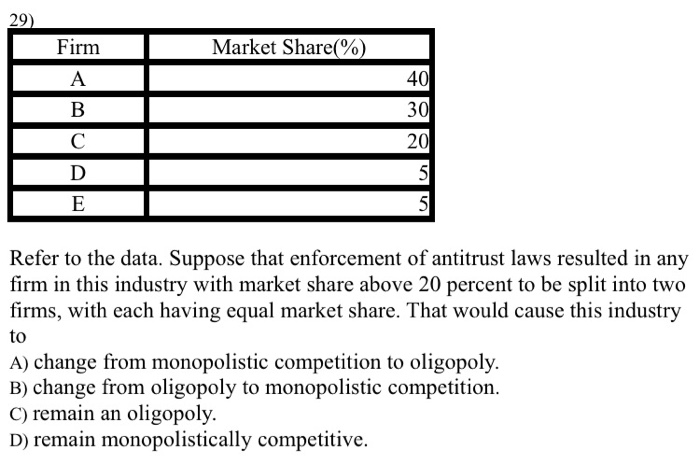 29)

| Firm | Market Share(%) |
|---|---|
| A | 40 |
| B | 30 |
| C | 20 |
| D | 5 |
| E | 5 |

Refer to the data. Suppose that enforcement of antitrust laws resulted in any firm in this industry with market share above 20 percent to be split into two firms, with each having equal market share. That would cause this industry to

A) change from monopolistic competition to oligopoly.
B) change from oligopoly to monopolistic competition.
C) remain an oligopoly.
D) remain monopolistically competitive.